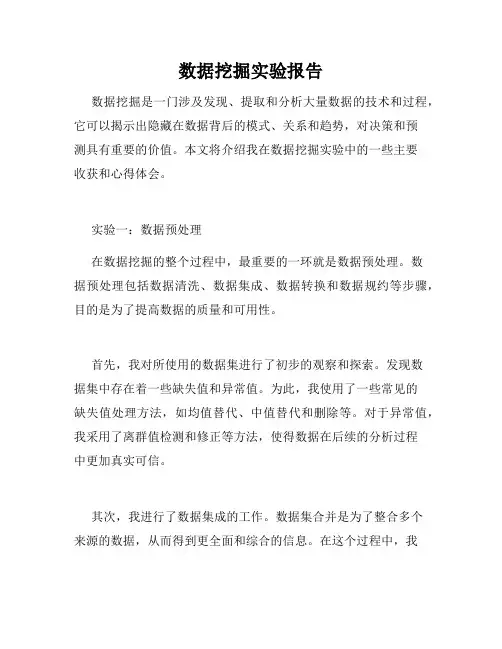 数据挖掘实验报告

数据挖掘是一门涉及发现、提取和分析大量数据的技术和过程，它可以揭示出隐藏在数据背后的模式、关系和趋势，对决策和预测具有重要的价值。本文将介绍我在数据挖掘实验中的一些主要收获和心得体会。

实验一：数据预处理

在数据挖掘的整个过程中，最重要的一环就是数据预处理。数据预处理包括数据清洗、数据集成、数据转换和数据规约等步骤，目的是为了提高数据的质量和可用性。

首先，我对所使用的数据集进行了初步的观察和探索。发现数据集中存在着一些缺失值和异常值。为此，我使用了一些常见的缺失值处理方法，如均值替代、中值替代和删除等。对于异常值，我采用了离群值检测和修正等方法，使得数据在后续的分析过程中更加真实可信。

其次，我进行了数据集成的工作。数据集合并是为了整合多个来源的数据，从而得到更全面和综合的信息。在这个过程中，我